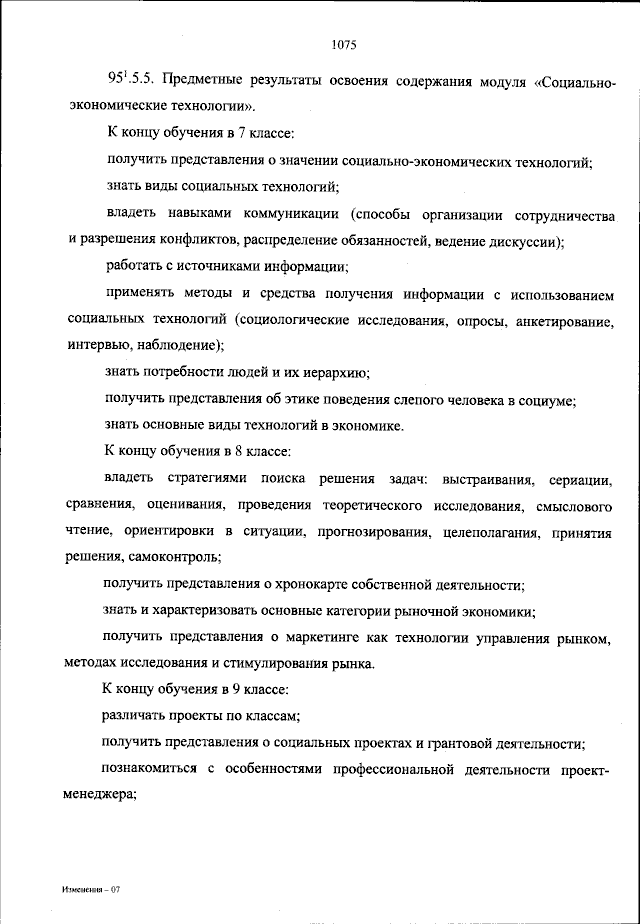 1075

$95^1$.5.5. Предметные результаты освоения содержания модуля «Социально-экономические технологии».

К концу обучения в 7 классе:

получить представления о значении социально-экономических технологий;

знать виды социальных технологий;

владеть навыками коммуникации (способы организации сотрудничества и разрешения конфликтов, распределение обязанностей, ведение дискуссии);

работать с источниками информации;

применять методы и средства получения информации с использованием социальных технологий (социологические исследования, опросы, анкетирование, интервью, наблюдение);

знать потребности людей и их иерархию;

получить представления об этике поведения слепого человека в социуме;

знать основные виды технологий в экономике.

К концу обучения в 8 классе:

владеть стратегиями поиска решения задач: выстраивания, сериации, сравнения, оценивания, проведения теоретического исследования, смыслового чтение, ориентировки в ситуации, прогнозирования, целеполагания, принятия решения, самоконтроль;

получить представления о хронокарте собственной деятельности;

знать и характеризовать основные категории рыночной экономики;

получить представления о маркетинге как технологии управления рынком, методах исследования и стимулирования рынка.

К концу обучения в 9 классе:

различать проекты по классам;

получить представления о социальных проектах и грантовой деятельности;

познакомиться с особенностями профессиональной деятельности проект-менеджера;

Изменения – 07